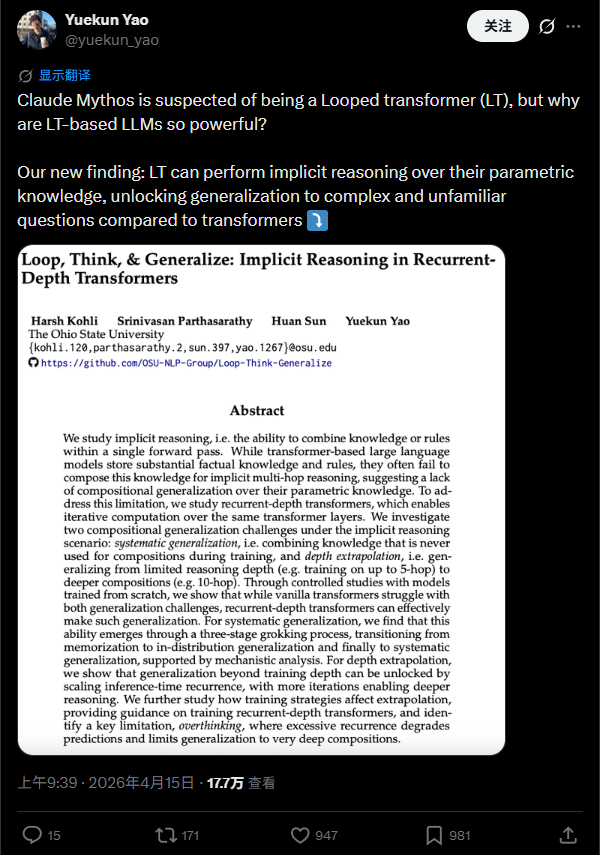 Yuekun Yao
@yuekun_yao

关注

显示翻译

Claude Mythos is suspected of being a Looped transformer (LT), but why are LT-based LLMs so powerful?

Our new finding: LT can perform implicit reasoning over their parametric knowledge, unlocking generalization to complex and unfamiliar questions compared to transformers ⤵️

Loop, Think, & Generalize: Implicit Reasoning in Recurrent-Depth Transformers

Harsh Kohli Srinivasan Parthasarathy Huan Sun Yuekun Yao
The Ohio State University
{kohli.120,parthasarathy.2,sun.397,yao.1267}@osu.edu
https://github.com/OSU-NLP-Group/Loop-Think-Generalize

Abstract

We study implicit reasoning, i.e. the ability to combine knowledge or rules within a single forward pass. While transformer-based large language models store substantial factual knowledge and rules, they often fail to compose this knowledge for implicit multi-hop reasoning, suggesting a lack of compositional generalization over their parametric knowledge. To address this limitation, we study recurrent-depth transformers, which enables iterative computation over the same transformer layers. We investigate two compositional generalization challenges under the implicit reasoning scenario: systematic generalization, i.e. combining knowledge that is never used for compositions during training, and depth extrapolation, i.e. generalizing from limited reasoning depth (e.g. training on up to 5-hop) to deeper compositions (e.g. 10-hop). Through controlled studies with models trained from scratch, we show that while vanilla transformers struggle with both generalization challenges, recurrent-depth transformers can effectively make such generalization. For systematic generalization, we find that this ability emerges through a three-stage grokking process, transitioning from memorization to in-distribution generalization and finally to systematic generalization, supported by mechanistic analysis. For depth extrapolation, we show that generalization beyond training depth can be unlocked by scaling inference-time recurrence, with more iterations enabling deeper reasoning. We further study how training strategies affect extrapolation, providing guidance on training recurrent-depth transformers, and identify a key limitation, overthinking, where excessive recurrence degrades predictions and limits generalization to very deep compositions.

上午9:39 · 2026年4月15日 · 17.7万 查看

15 171 947 981